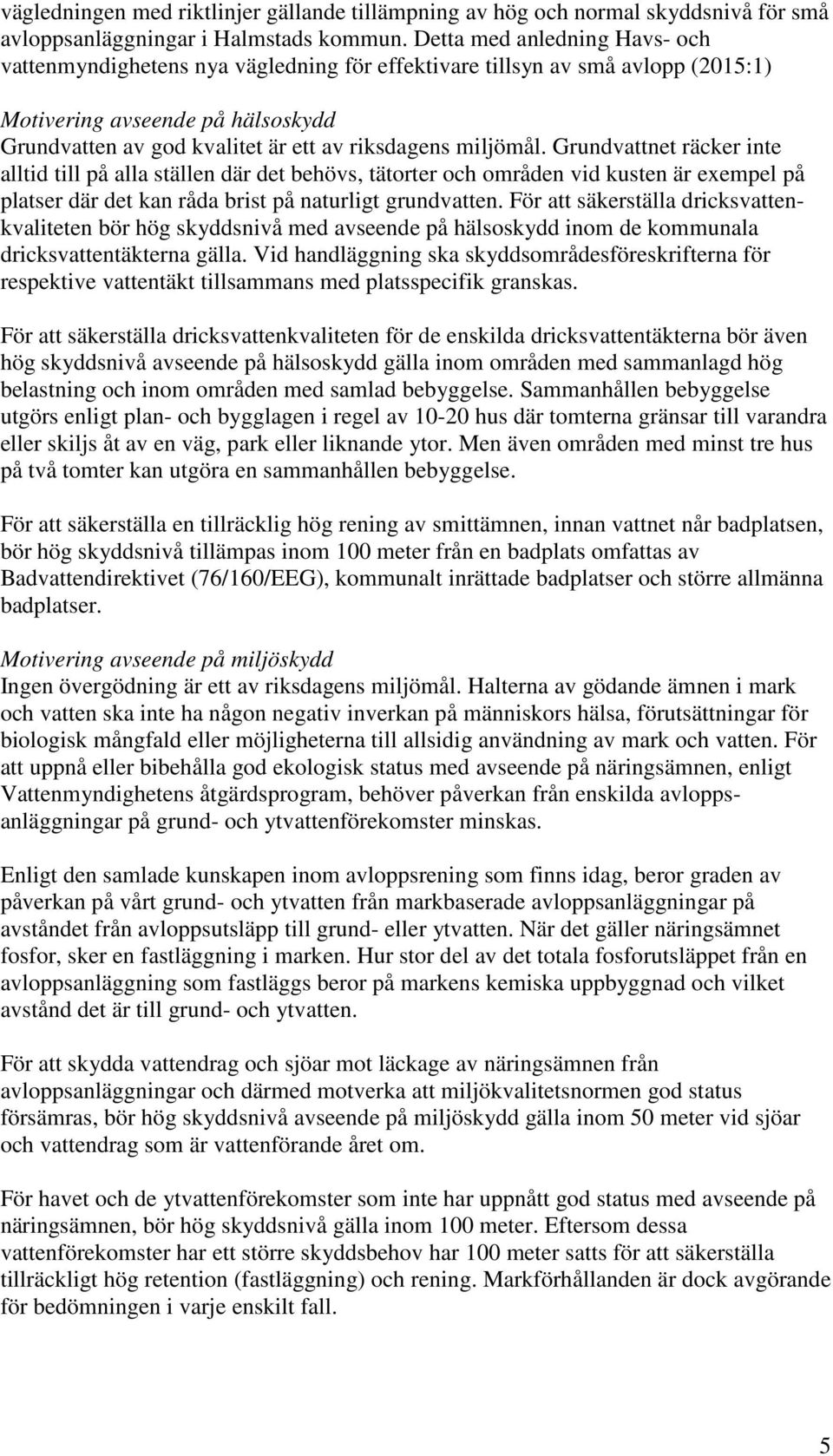 vägledningen med riktlinjer gällande tillämpning av hög och normal skyddsnivå för små avloppsanläggningar i Halmstads kommun. Detta med anledning Havs- och vattenmyndighetens nya vägledning för effektivare tillsyn av små avlopp (2015:1)

Motivering avseende på hälsoskydd
Grundvatten av god kvalitet är ett av riksdagens miljömål. Grundvattnet räcker inte alltid till på alla ställen där det behövs, tätorter och områden vid kusten är exempel på platser där det kan råda brist på naturligt grundvatten. För att säkerställa dricksvattenkvaliteten bör hög skyddsnivå med avseende på hälsoskydd inom de kommunala dricksvattentäkterna gälla. Vid handläggning ska skyddsområdesföreskrifterna för respektive vattentäkt tillsammans med platsspecifik granskas.

För att säkerställa dricksvattenkvaliteten för de enskilda dricksvattentäkterna bör även hög skyddsnivå avseende på hälsoskydd gälla inom områden med sammanlagd hög belastning och inom områden med samlad bebyggelse. Sammanhållen bebyggelse utgörs enligt plan- och bygglagen i regel av 10-20 hus där tomterna gränsar till varandra eller skiljs åt av en väg, park eller liknande ytor. Men även områden med minst tre hus på två tomter kan utgöra en sammanhållen bebyggelse.

För att säkerställa en tillräcklig hög rening av smittämnen, innan vattnet når badplatsen, bör hög skyddsnivå tillämpas inom 100 meter från en badplats omfattas av Badvattendirektivet (76/160/EEG), kommunalt inrättade badplatser och större allmänna badplatser.

Motivering avseende på miljöskydd
Ingen övergödning är ett av riksdagens miljömål. Halterna av gödande ämnen i mark och vatten ska inte ha någon negativ inverkan på människors hälsa, förutsättningar för biologisk mångfald eller möjligheterna till allsidig användning av mark och vatten. För att uppnå eller bibehålla god ekologisk status med avseende på näringsämnen, enligt Vattenmyndighetens åtgärdsprogram, behöver påverkan från enskilda avloppsanläggningar på grund- och ytvattenförekomster minskas.

Enligt den samlade kunskapen inom avloppsrening som finns idag, beror graden av påverkan på vårt grund- och ytvatten från markbaserade avloppsanläggningar på avståndet från avloppsutsläpp till grund- eller ytvatten. När det gäller näringsämnet fosfor, sker en fastläggning i marken. Hur stor del av det totala fosforutsläppet från en avloppsanläggning som fastläggs beror på markens kemiska uppbyggnad och vilket avstånd det är till grund- och ytvatten.

För att skydda vattendrag och sjöar mot läckage av näringsämnen från avloppsanläggningar och därmed motverka att miljökvalitetsnormen god status försämras, bör hög skyddsnivå avseende på miljöskydd gälla inom 50 meter vid sjöar och vattendrag som är vattenförande året om.

För havet och de ytvattenförekomster som inte har uppnått god status med avseende på näringsämnen, bör hög skyddsnivå gälla inom 100 meter. Eftersom dessa vattenförekomster har ett större skyddsbehov har 100 meter satts för att säkerställa tillräckligt hög retention (fastläggning) och rening. Markförhållanden är dock avgörande för bedömningen i varje enskilt fall.

5